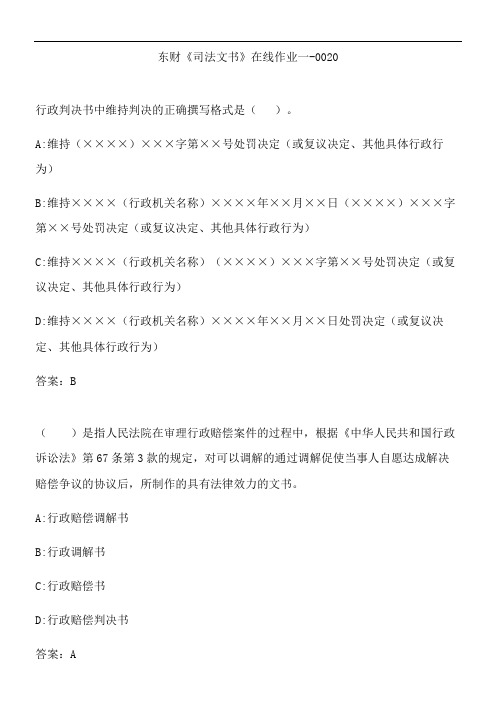 东财《司法文书》在线作业一-0020

行政判决书中维持判决的正确撰写格式是（ ）。

A:维持（××××）×××字第××号处罚决定（或复议决定、其他具体行政行为）

B:维持××××（行政机关名称）××××年××月××日（××××）×××字第××号处罚决定（或复议决定、其他具体行政行为）

C:维持××××（行政机关名称）（××××）×××字第××号处罚决定（或复议决定、其他具体行政行为）

D:维持××××（行政机关名称）××××年××月××日处罚决定（或复议决定、其他具体行政行为）

答案：B

（ ）是指人民法院在审理行政赔偿案件的过程中，根据《中华人民共和国行政诉讼法》第67条第3款的规定，对可以调解的通过调解促使当事人自愿达成解决赔偿争议的协议后，所制作的具有法律效力的文书。

A:行政赔偿调解书

B:行政调解书

C:行政赔偿书

D:行政赔偿判决书

答案：A